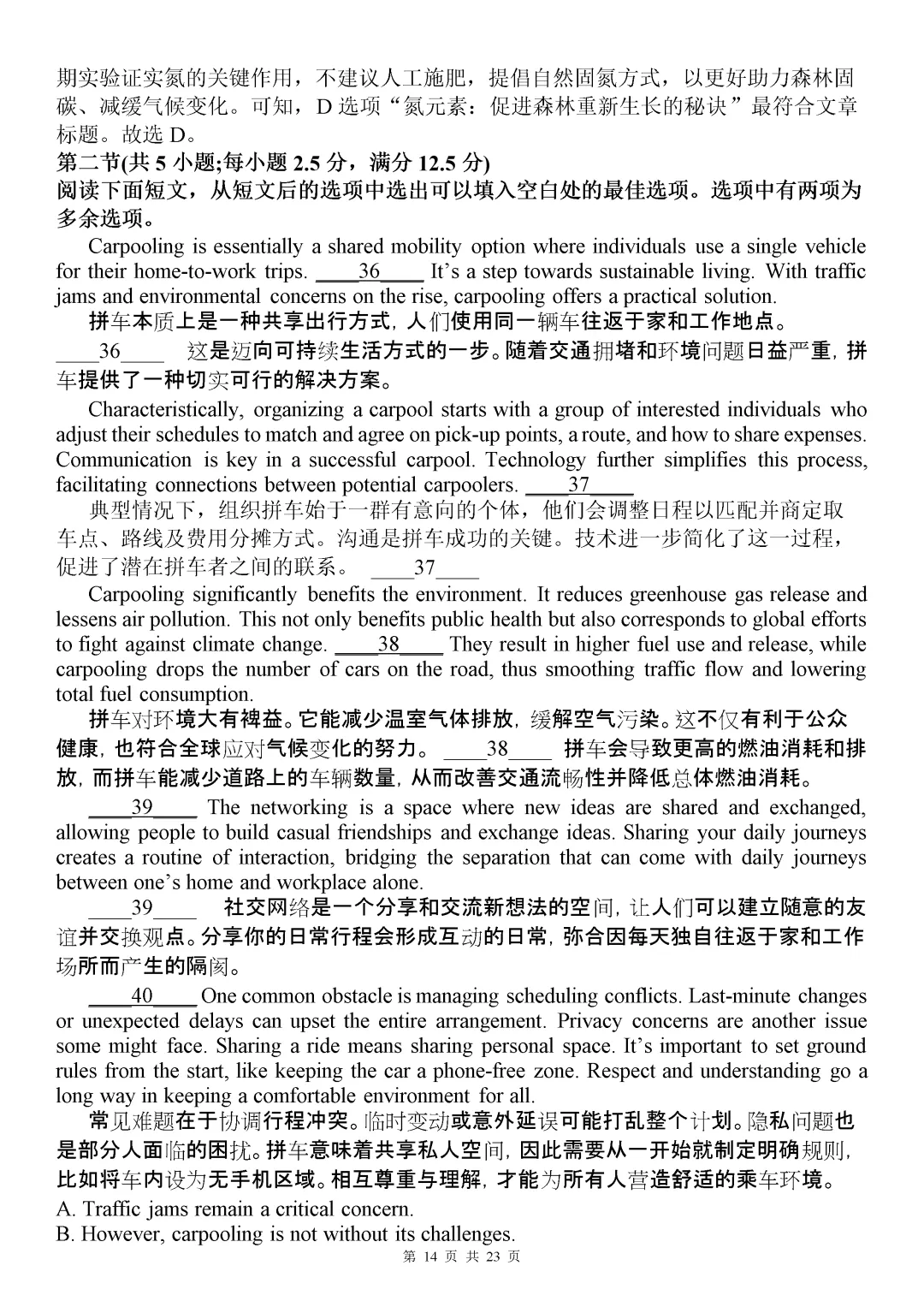 期实验证实氮的关键作用，不建议人工施肥，提倡自然固氮方式，以更好助力森林固碳、减缓气候变化。可知，D 选项“氮元素：促进森林重新生长的秘诀”最符合文章标题。故选 D。

第二节(共 5 小题;每小题 2.5 分，满分 12.5 分)

阅读下面短文，从短文后的选项中选出可以填入空白处的最佳选项。选项中有两项为多余选项。

Carpooling is essentially a shared mobility option where individuals use a single vehicle for their home-to-work trips. ____36____ It’s a step towards sustainable living. With traffic jams and environmental concerns on the rise, carpooling offers a practical solution.

拼车本质上是一种共享出行方式，人们使用同一辆车往返于家和工作地点。____36____ 这是迈向可持续生活方式的一步。随着交通拥堵和环境问题日益严重，拼车提供了一种切实可行的解决方案。

Characteristically, organizing a carpool starts with a group of interested individuals who adjust their schedules to match and agree on pick-up points, a route, and how to share expenses. Communication is key in a successful carpool. Technology further simplifies this process, facilitating connections between potential carpoolers. ____37____

典型情况下，组织拼车始于一群有意向的个体，他们会调整日程以匹配并商定取车点、路线及费用分摊方式。沟通是拼车成功的关键。技术进一步简化了这一过程，促进了潜在拼车者之间的联系。 ____37____

Carpooling significantly benefits the environment. It reduces greenhouse gas release and lessens air pollution. This not only benefits public health but also corresponds to global efforts to fight against climate change. ____38____ They result in higher fuel use and release, while carpooling drops the number of cars on the road, thus smoothing traffic flow and lowering total fuel consumption.

拼车对环境大有裨益。它能减少温室气体排放，缓解空气污染。这不仅有利于公众健康，也符合全球应对气候变化的努力。 ____38____ 拼车会导致更高的燃油消耗和排放，而拼车能减少道路上的车辆数量，从而改善交通流畅性并降低总体燃油消耗。

____39____ The networking is a space where new ideas are shared and exchanged, allowing people to build casual friendships and exchange ideas. Sharing your daily journeys creates a routine of interaction, bridging the separation that can come with daily journeys between one’s home and workplace alone.

____39____ 社交网络是一个分享和交流新想法的空间，让人们可以建立随意的友谊并交换观点。分享你的日常行程会形成互动的日常，弥合因每天独自往返于家和工作场所而产生的隔阂。

____40____ One common obstacle is managing scheduling conflicts. Last-minute changes or unexpected delays can upset the entire arrangement. Privacy concerns are another issue some might face. Sharing a ride means sharing personal space. It’s important to set ground rules from the start, like keeping the car a phone-free zone. Respect and understanding go a long way in keeping a comfortable environment for all.

常见难题在于协调行程冲突。临时变动或意外延误可能打乱整个计划。隐私问题也是部分人面临的困扰。拼车意味着共享私人空间，因此需要从一开始就制定明确规则，比如将车内设为无手机区域。相互尊重与理解，才能为所有人营造舒适的乘车环境。

A. Traffic jams remain a critical concern.
B. However, carpooling is not without its challenges.

第 14 页 共 23 页